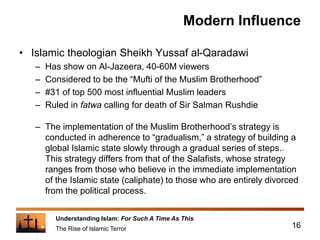 Modern Influence

• Islamic theologian Sheikh Yussaf al-Qaradawi
– Has show on Al-Jazeera, 40-60M viewers
– Considered to be the "Mufti of the Muslim Brotherhood"
– #31 of top 500 most influential Muslim leaders
– Ruled in fatwa calling for death of Sir Salman Rushdie

– The implementation of the Muslim Brotherhood's strategy is conducted in adherence to "gradualism," a strategy of building a global Islamic state slowly through a gradual series of steps.. This strategy differs from that of the Salafists, whose strategy ranges from those who believe in the immediate implementation of the Islamic state (caliphate) to those who are entirely divorced from the political process.

Understanding Islam: For Such A Time As This
The Rise of Islamic Terror
16